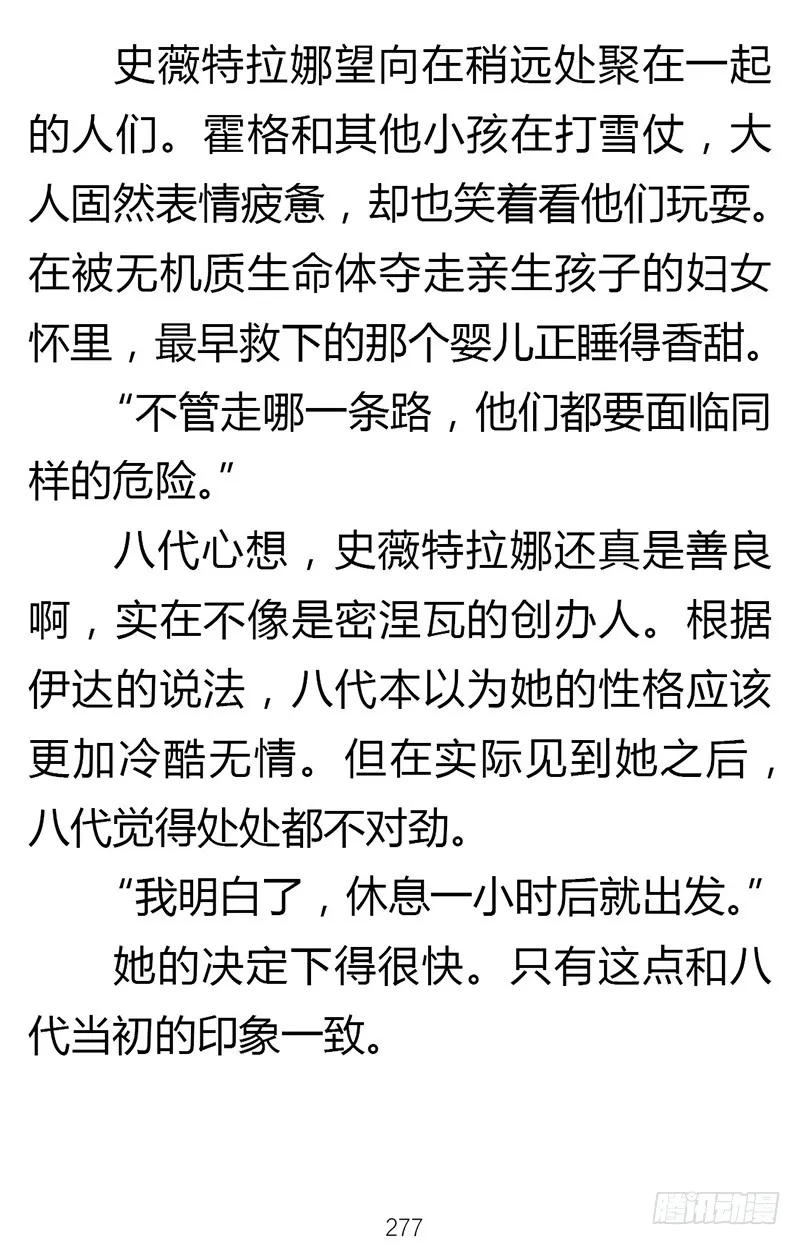 史薇特拉娜望向在稍远处聚在一起的人们。霍格和其他小孩在打雪仗，大人固然表情疲惫，却也笑着看他们玩耍。在被无机质生命体夺走亲生孩子的妇女怀里，最早救下的那个婴儿正睡得香甜。

“不管走哪一条路，他们都要面临同样的危险。”

八代心想，史薇特拉娜还真是善良啊，实在不像是密涅瓦的创办人。根据伊达的说法，八代本以为她的性格应该更加冷酷无情。但在实际见到她之后，八代觉得处处都不对劲。

“我明白了，休息一小时后就出发。”

她的决定下得很快。只有这点和八代当初的印象一致。

277

腾讯动漫